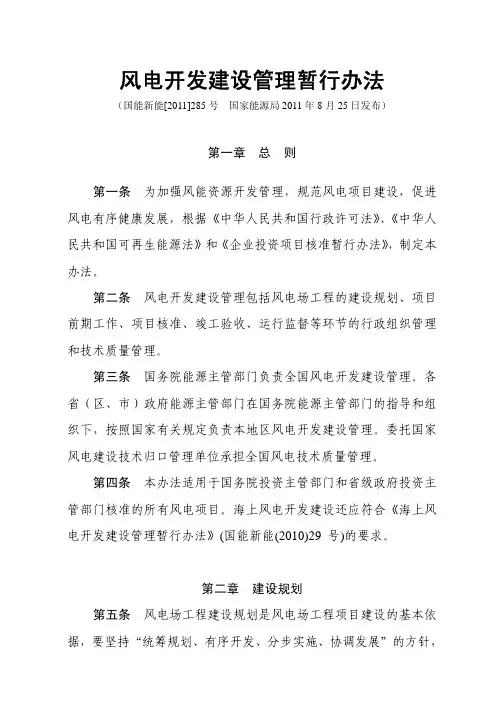 风电开发建设管理暂行办法

（国能新能[2011]285 号 国家能源局 2011 年 8 月 25 日发布）

第一章 总 则

第一条 为加强风能资源开发管理，规范风电项目建设，促进风电有序健康发展，根据《中华人民共和国行政许可法》、《中华人民共和国可再生能源法》和《企业投资项目核准暂行办法》，制定本办法。

第二条 风电开发建设管理包括风电场工程的建设规划、项目前期工作、项目核准、竣工验收、运行监督等环节的行政组织管理和技术质量管理。

第三条 国务院能源主管部门负责全国风电开发建设管理。各省（区、市）政府能源主管部门在国务院能源主管部门的指导和组织下，按照国家有关规定负责本地区风电开发建设管理。委托国家风电建设技术归口管理单位承担全国风电技术质量管理。

第四条 本办法适用于国务院投资主管部门和省级政府投资主管部门核准的所有风电项目。海上风电开发建设还应符合《海上风电开发建设管理暂行办法》(国能新能(2010)29 号)的要求。

第二章 建设规划

第五条 风电场工程建设规划是风电场工程项目建设的基本依据，要坚持“统筹规划、有序开发、分步实施、协调发展”的方针，